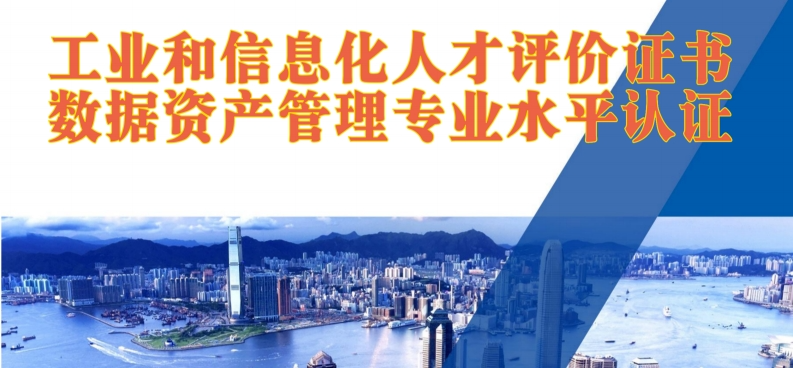 工业和信息化人才评价证书
数据资产管理专业水平认证